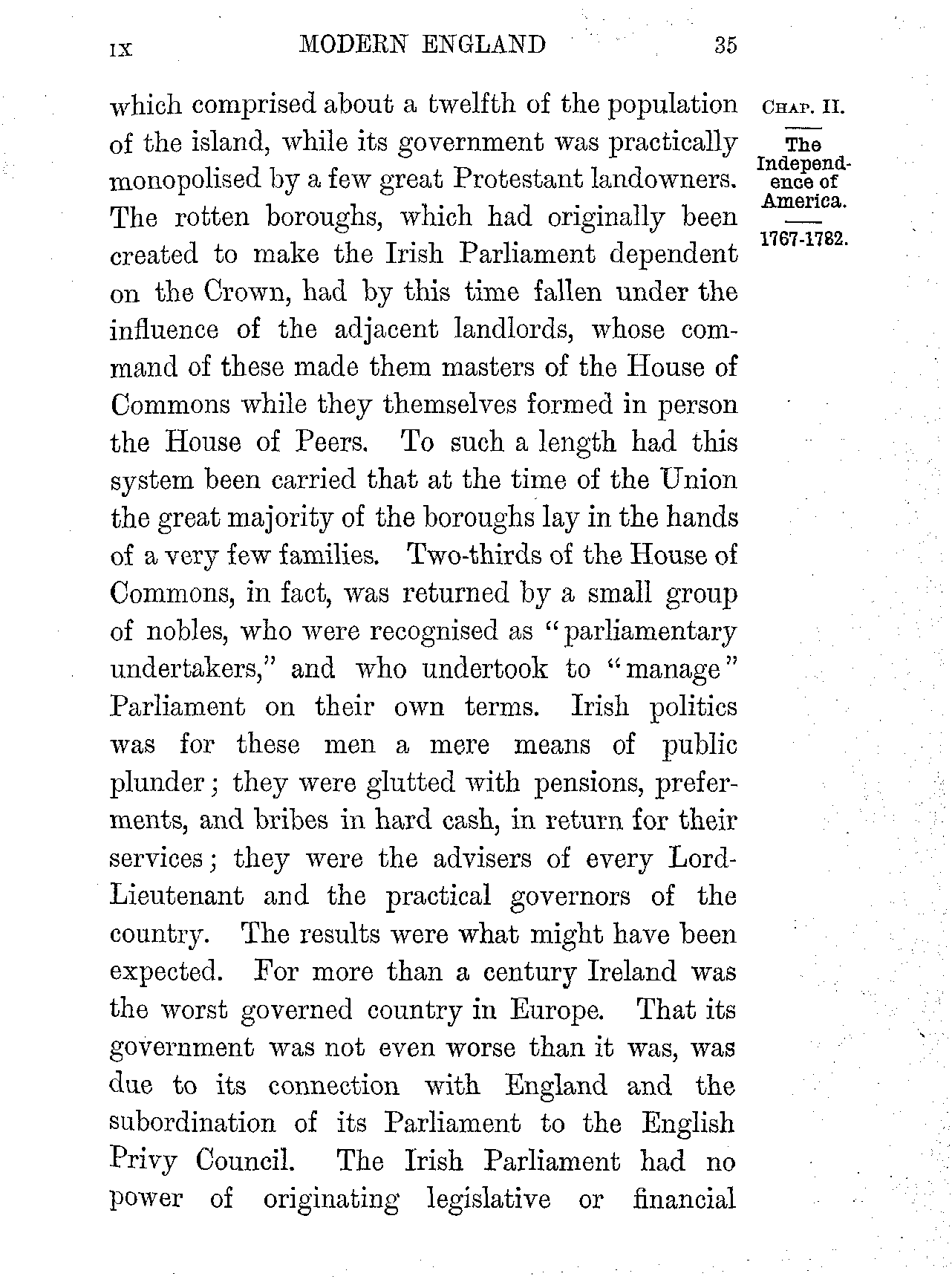 IX MODERN ENGLAND 35

CHAP. II.

The Independence of America.

1767-1782.

which comprised about a twelfth of the population of the island, while its government was practically monopolised by a few great Protestant landowners. The rotten boroughs, which had originally been created to make the Irish Parliament dependent on the Crown, had by this time fallen under the influence of the adjacent landlords, whose command of these made them masters of the House of Commons while they themselves formed in person the House of Peers. To such a length had this system been carried that at the time of the Union the great majority of the boroughs lay in the hands of a very few families. Two-thirds of the House of Commons, in fact, was returned by a small group of nobles, who were recognised as "parliamentary undertakers," and who undertook to "manage" Parliament on their own terms. Irish politics was for these men a mere means of public plunder; they were glutted with pensions, preferments, and bribes in hard cash, in return for their services; they were the advisers of every Lord-Lieutenant and the practical governors of the country. The results were what might have been expected. For more than a century Ireland was the worst governed country in Europe. That its government was not even worse than it was, was due to its connection with England and the subordination of its Parliament to the English Privy Council. The Irish Parliament had no power of originating legislative or financial